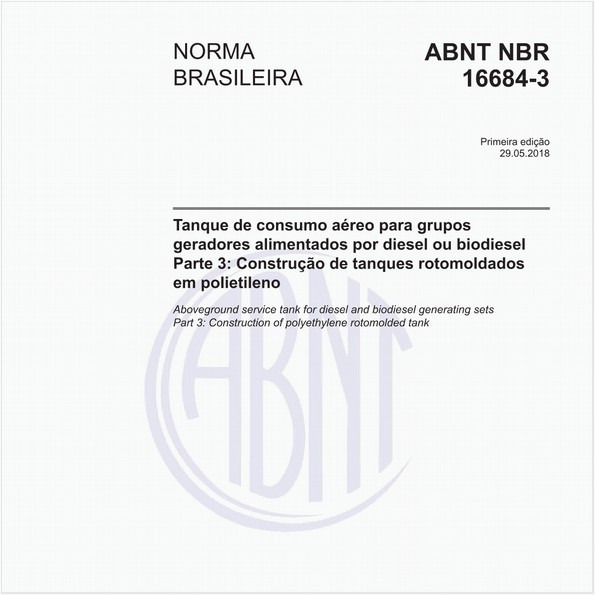 NORMA BRASILEIRA

ABNT NBR 16684-3

Primeira edição
29.05.2018

Tanque de consumo aéreo para grupos geradores alimentados por diesel ou biodiesel
Parte 3: Construção de tanques rotomoldados em polietileno

Aboveground service tank for diesel and biodiesel generating sets
Part 3: Construction of polyethylene rotomolded tank

ABNT